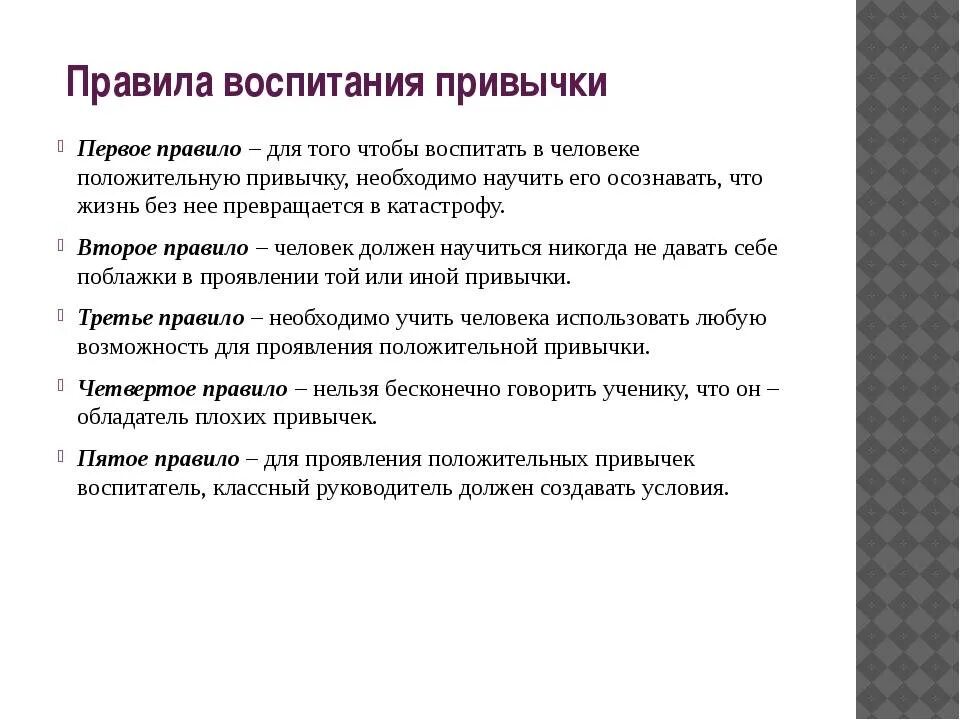 Правила воспитания привычки

Первое правило – для того чтобы воспитать в человеке положительную привычку, необходимо научить его осознавать, что жизнь без нее превращается в катастрофу.

Второе правило – человек должен научиться никогда не давать себе поблажки в проявлении той или иной привычки.

Третье правило – необходимо учить человека использовать любую возможность для проявления положительной привычки.

Четвертое правило – нельзя бесконечно говорить ученику, что он – обладатель плохих привычек.

Пятое правило – для проявления положительных привычек воспитатель, классный руководитель должен создавать условия.